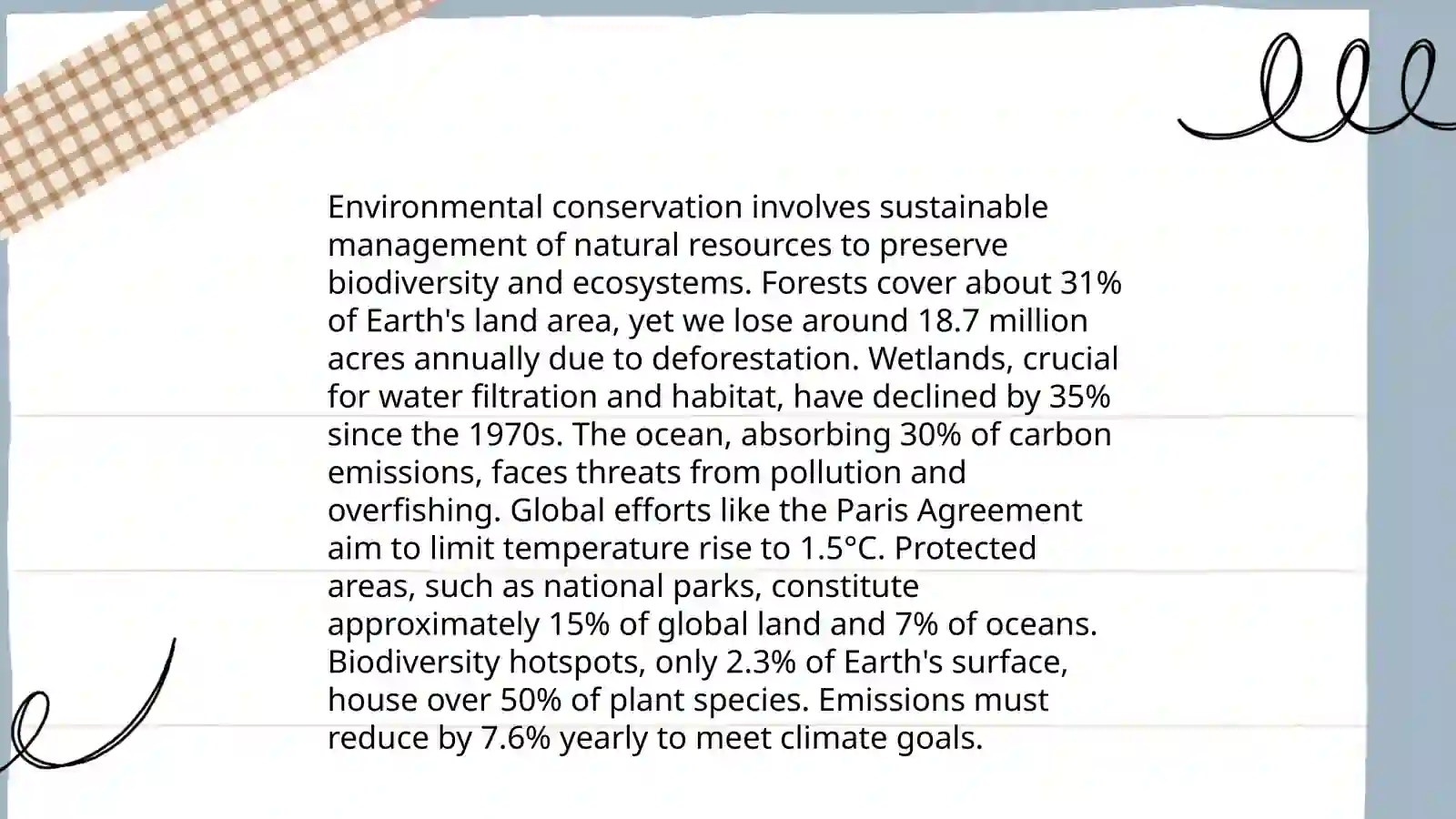 Environmental conservation involves sustainable management of natural resources to preserve biodiversity and ecosystems. Forests cover about 31% of Earth's land area, yet we lose around 18.7 million acres annually due to deforestation. Wetlands, crucial for water filtration and habitat, have declined by 35% since the 1970s. The ocean, absorbing 30% of carbon emissions, faces threats from pollution and overfishing. Global efforts like the Paris Agreement aim to limit temperature rise to 1.5°C. Protected areas, such as national parks, constitute approximately 15% of global land and 7% of oceans. Biodiversity hotspots, only 2.3% of Earth's surface, house over 50% of plant species. Emissions must reduce by 7.6% yearly to meet climate goals.